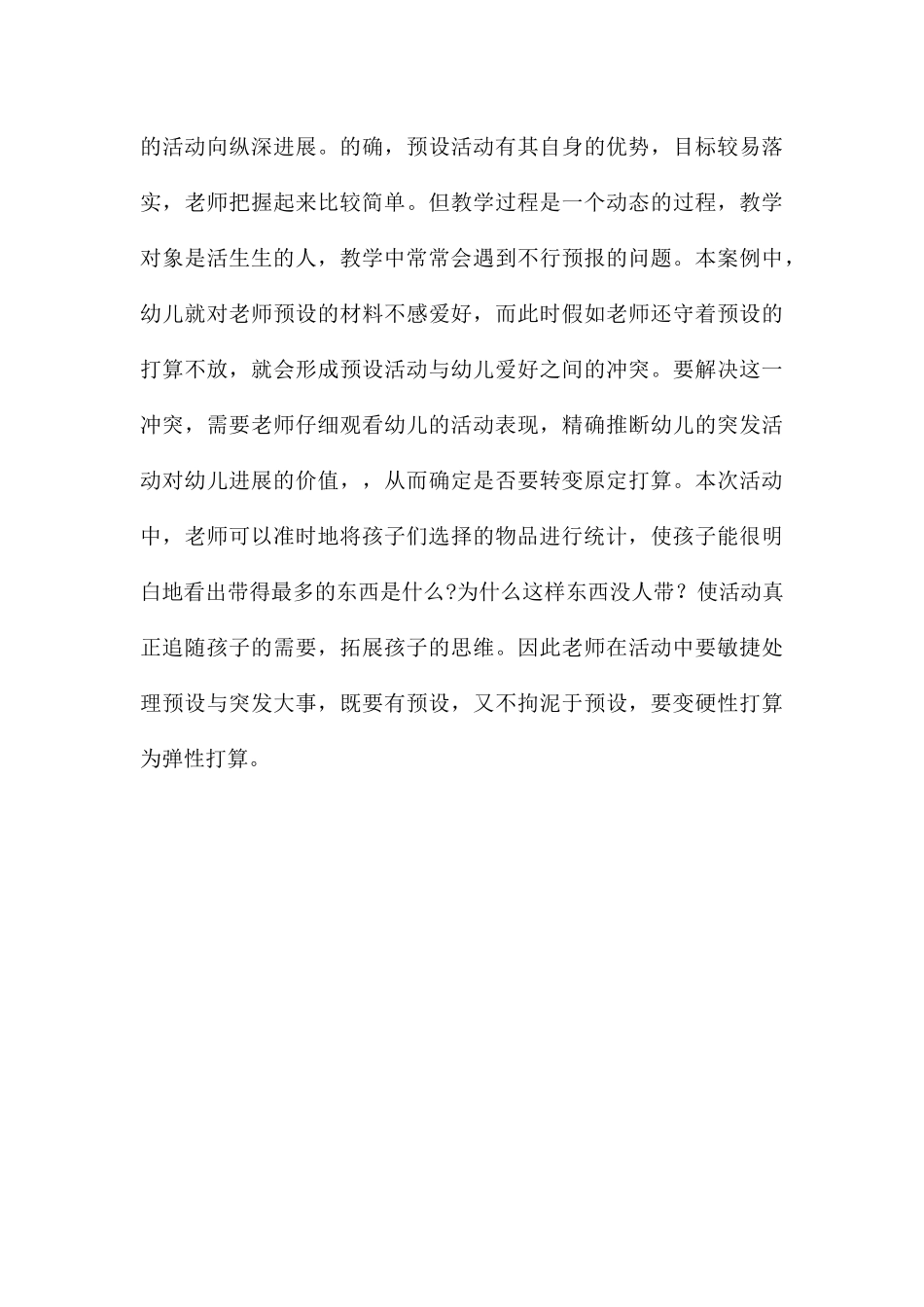 的活动向纵深进展。的确，预设活动有其自身的优势，目标较易落实，老师把握起来比较简单。但教学过程是一个动态的过程，教学对象是活生生的人，教学中常常会遇到不行预报的问题。本案例中，幼儿就对老师预设的材料不感爱好，而此时假如老师还守着预设的打算不放，就会形成预设活动与幼儿爱好之间的冲突。要解决这一冲突，需要老师仔细观看幼儿的活动表现，精确推断幼儿的突发活动对幼儿进展的价值，，从而确定是否要转变原定打算。本次活动中，老师可以准时地将孩子们选择的物品进行统计，使孩子能很明白地看出带得最多的东西是什么?为什么这样东西没人带？使活动真正追随孩子的需要，拓展孩子的思维。因此老师在活动中要敏捷处理预设与突发大事，既要有预设，又不拘泥于预设，要变硬性打算为弹性打算。